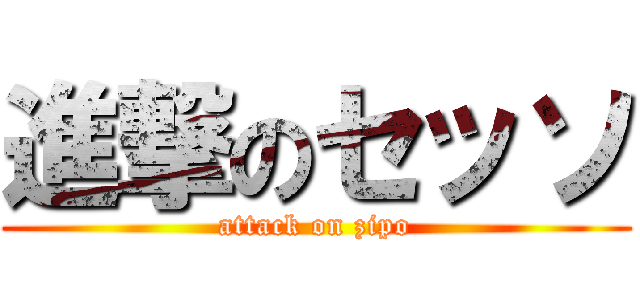 進撃のセッソ
attack on zipo